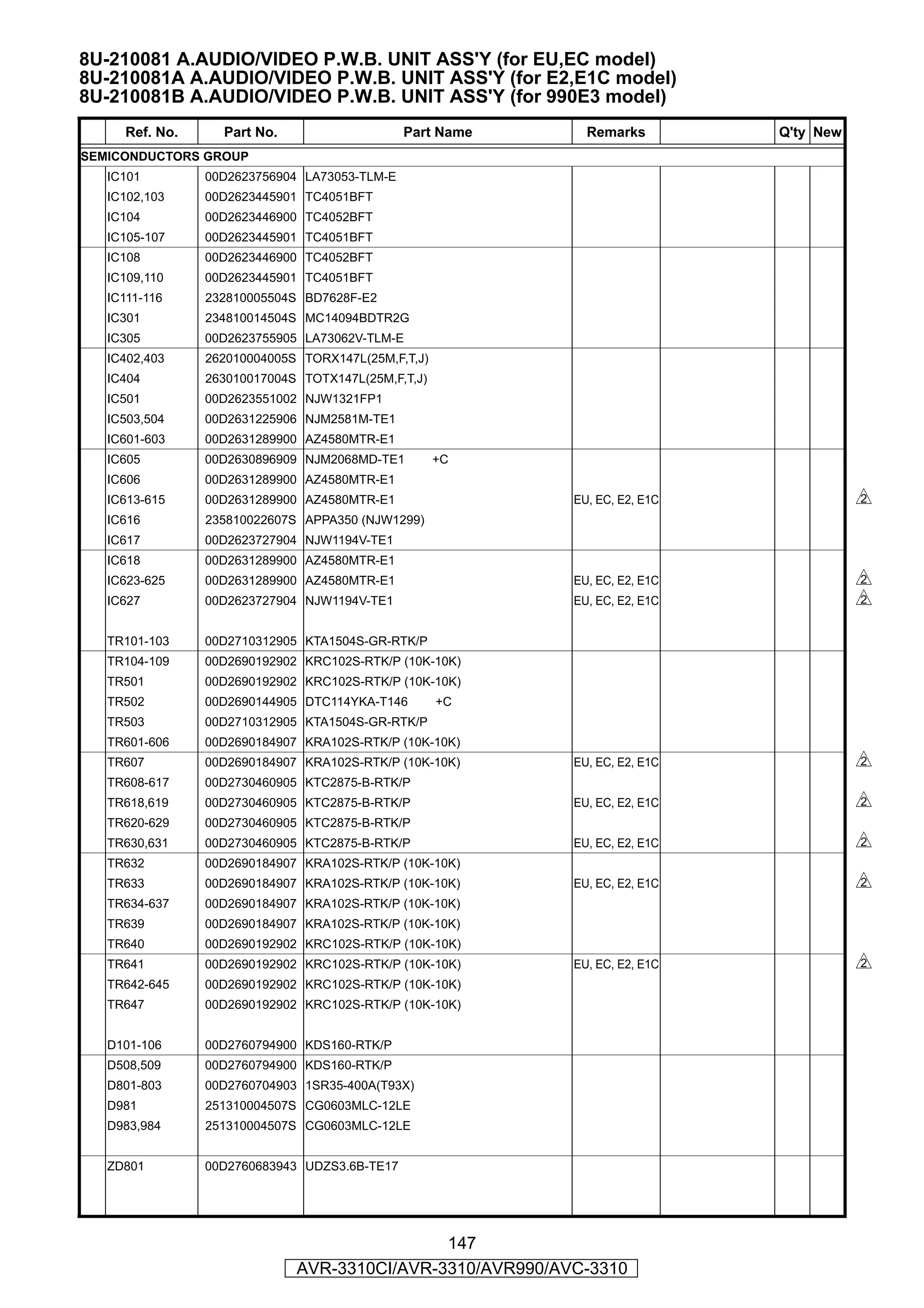 8U-210081 A.AUDIO/VIDEO P.W.B. UNIT ASS'Y (for EU,EC model)
8U-210081A A.AUDIO/VIDEO P.W.B. UNIT ASS'Y (for E2,E1C model)
8U-210081B A.AUDIO/VIDEO P.W.B. UNIT ASS'Y (for 990E3 model)

| | Ref. No. | Part No. | Part Name | Remarks | | Q'ty | New | |
|---|---|---|---|---|---|---|---|---|
| SEMICONDUCTORS GROUP | | | | | | | | |
| | IC101 | 00D2623756904 | LA73053-TLM-E | | | | | |
| | IC102,103 | 00D2623445901 | TC4051BFT | | | | | |
| | IC104 | 00D2623446900 | TC4052BFT | | | | | |
| | IC105-107 | 00D2623445901 | TC4051BFT | | | | | |
| | IC108 | 00D2623446900 | TC4052BFT | | | | | |
| | IC109,110 | 00D2623445901 | TC4051BFT | | | | | |
| | IC111-116 | 232810005504S | BD7628F-E2 | | | | | |
| | IC301 | 234810014504S | MC14094BDTR2G | | | | | |
| | IC305 | 00D2623755905 | LA73062V-TLM-E | | | | | |
| | IC402,403 | 262010004005S | TORX147L(25M,F,T,J) | | | | | |
| | IC404 | 263010017004S | TOTX147L(25M,F,T,J) | | | | | |
| | IC501 | 00D2623551002 | NJW1321FP1 | | | | | |
| | IC503,504 | 00D2631225906 | NJM2581M-TE1 | | | | | |
| | IC601-603 | 00D2631289900 | AZ4580MTR-E1 | | | | | |
| | IC605 | 00D2630896909 | NJM2068MD-TE1 +C | | | | | |
| | IC606 | 00D2631289900 | AZ4580MTR-E1 | | | | | |
| | IC613-615 | 00D2631289900 | AZ4580MTR-E1 | EU, EC, E2, E1C | | | | 2 |
| | IC616 | 235810022607S | APPA350 (NJW1299) | | | | | |
| | IC617 | 00D2623727904 | NJW1194V-TE1 | | | | | |
| | IC618 | 00D2631289900 | AZ4580MTR-E1 | | | | | |
| | IC623-625 | 00D2631289900 | AZ4580MTR-E1 | EU, EC, E2, E1C | | | | 2 |
| | IC627 | 00D2623727904 | NJW1194V-TE1 | EU, EC, E2, E1C | | | | 2 |
| | TR101-103 | 00D2710312905 | KTA1504S-GR-RTK/P | | | | | |
| | TR104-109 | 00D2690192902 | KRC102S-RTK/P (10K-10K) | | | | | |
| | TR501 | 00D2690192902 | KRC102S-RTK/P (10K-10K) | | | | | |
| | TR502 | 00D2690144905 | DTC114YKA-T146 +C | | | | | |
| | TR503 | 00D2710312905 | KTA1504S-GR-RTK/P | | | | | |
| | TR601-606 | 00D2690184907 | KRA102S-RTK/P (10K-10K) | | | | | |
| | TR607 | 00D2690184907 | KRA102S-RTK/P (10K-10K) | EU, EC, E2, E1C | | | | 2 |
| | TR608-617 | 00D2730460905 | KTC2875-B-RTK/P | | | | | |
| | TR618,619 | 00D2730460905 | KTC2875-B-RTK/P | EU, EC, E2, E1C | | | | 2 |
| | TR620-629 | 00D2730460905 | KTC2875-B-RTK/P | | | | | |
| | TR630,631 | 00D2730460905 | KTC2875-B-RTK/P | EU, EC, E2, E1C | | | | 2 |
| | TR632 | 00D2690184907 | KRA102S-RTK/P (10K-10K) | | | | | |
| | TR633 | 00D2690184907 | KRA102S-RTK/P (10K-10K) | EU, EC, E2, E1C | | | | 2 |
| | TR634-637 | 00D2690184907 | KRA102S-RTK/P (10K-10K) | | | | | |
| | TR639 | 00D2690184907 | KRA102S-RTK/P (10K-10K) | | | | | |
| | TR640 | 00D2690192902 | KRC102S-RTK/P (10K-10K) | | | | | |
| | TR641 | 00D2690192902 | KRC102S-RTK/P (10K-10K) | EU, EC, E2, E1C | | | | 2 |
| | TR642-645 | 00D2690192902 | KRC102S-RTK/P (10K-10K) | | | | | |
| | TR647 | 00D2690192902 | KRC102S-RTK/P (10K-10K) | | | | | |
| | D101-106 | 00D2760794900 | KDS160-RTK/P | | | | | |
| | D508,509 | 00D2760794900 | KDS160-RTK/P | | | | | |
| | D801-803 | 00D2760704903 | 1SR35-400A(T93X) | | | | | |
| | D981 | 251310004507S | CG0603MLC-12LE | | | | | |
| | D983,984 | 251310004507S | CG0603MLC-12LE | | | | | |
| | ZD801 | 00D2760683943 | UDZS3.6B-TE17 | | | | | |

147
AVR-3310CI/AVR-3310/AVR990/AVC-3310